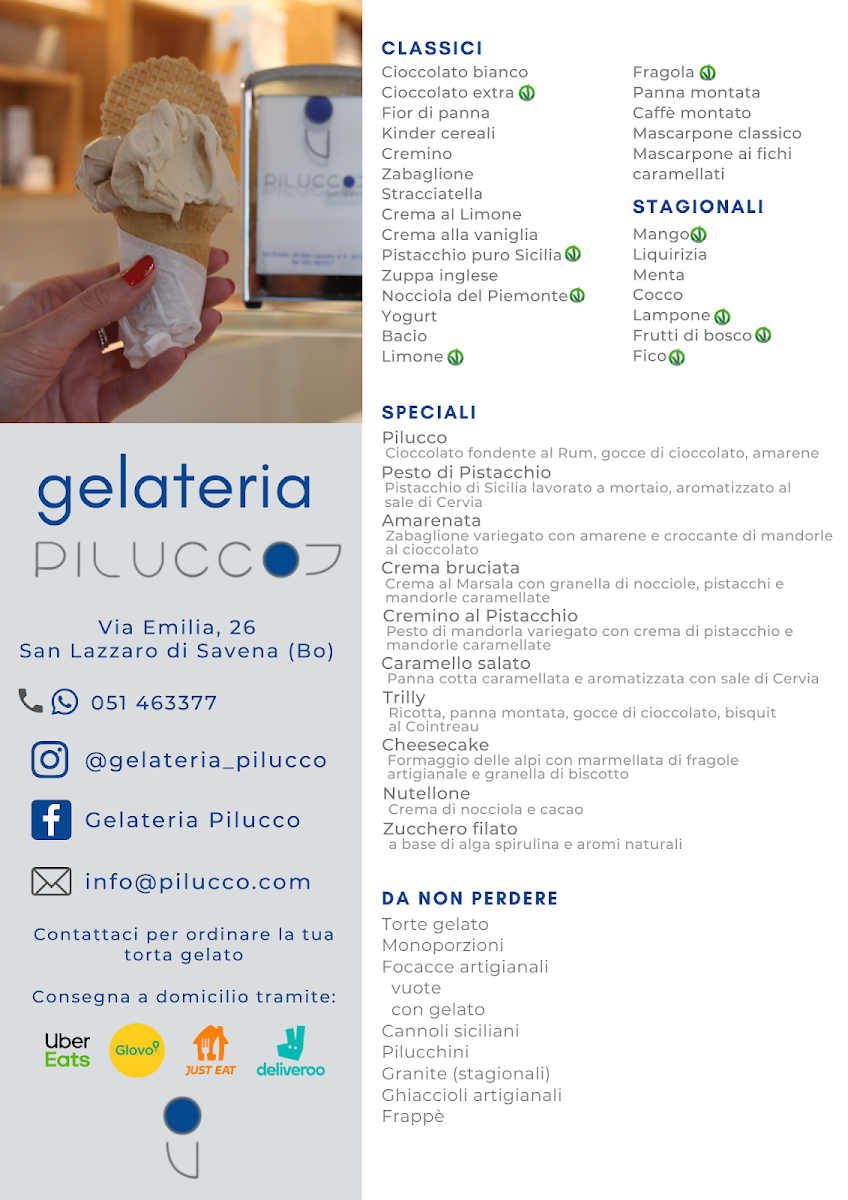 PILUCCO

gelateria
PILUCCO

Via Emilia, 26
San Lazzaro di Savena (Bo)

051 463377

@gelateria_pilucco

Gelateria Pilucco

info@pilucco.com

Contattaci per ordinare la tua torta gelato

Consegna a domicilio tramite:

Uber Eats
Glovo
JUST EAT
deliveroo

CLASSICI
Cioccolato bianco
Cioccolato extra
Fior di panna
Kinder cereali
Cremino
Zabaglione
Stracciatella
Crema al Limone
Crema alla vaniglia
Pistacchio puro Sicilia
Zuppa inglese
Nocciola del Piemonte
Yogurt
Bacio
Limone

Fragola
Panna montata
Caffè montato
Mascarpone classico
Mascarpone ai fichi caramellati

STAGIONALI
Mango
Liquirizia
Menta
Cocco
Lampone
Frutti di bosco
Fico

SPECIALI
Pilucco
Cioccolato fondente al Rum, gocce di cioccolato, amarene
Pesto di Pistacchio
Pistacchio di Sicilia lavorato a mortaio, aromatizzato al sale di Cervia
Amarenata
Zabaglione variegato con amarene e croccante di mandorle al cioccolato
Crema bruciata
Crema al Marsala con granella di nocciole, pistacchi e mandorle caramellate
Cremino al Pistacchio
Pesto di mandorla variegato con crema di pistacchio e mandorle caramellate
Caramello salato
Panna cotta caramellata e aromatizzata con sale di Cervia
Trilly
Ricotta, panna montata, gocce di cioccolato, bisquit al Cointreau
Cheesecake
Formaggio delle alpi con marmellata di fragole artigianale e granella di biscotto
Nutellone
Crema di nocciola e cacao
Zucchero filato
a base di alga spirulina e aromi naturali

DA NON PERDERE
Torte gelato
Monoporzioni
Focacce artigianali
vuote
con gelato
Cannoli siciliani
Pilucchini
Granite (stagionali)
Ghiaccioli artigianali
Frappè